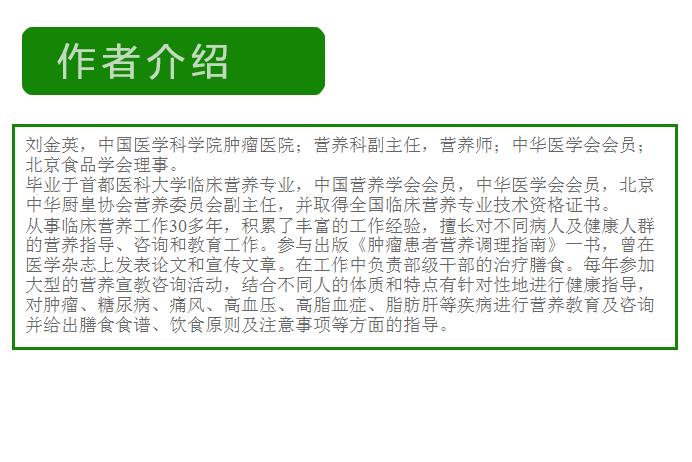 作者介绍

刘金英，中国医学科学院肿瘤医院；营养科副主任，营养师；中华医学会会员；北京食品学会理事。

毕业于首都医科大学临床营养专业，中国营养学会会员，中华医学会会员，北京中华厨皇协会营养委员会副主任，并取得全国临床营养专业技术资格证书。

从事临床营养工作30多年，积累了丰富的工作经验，擅长对不同病人及健康人群的营养指导、咨询和教育工作。参与出版《肿瘤患者营养调理指南》一书，曾在医学杂志上发表论文和宣传文章。在工作中负责部级干部的治疗膳食。每年参加大型的营养宣教咨询活动，结合不同人的体质和特点有针对性地进行健康指导，对肿瘤、糖尿病、痛风、高血压、高脂血症、脂肪肝等疾病进行营养教育及咨询并给出膳食食谱、饮食原则及注意事项等方面的指导。